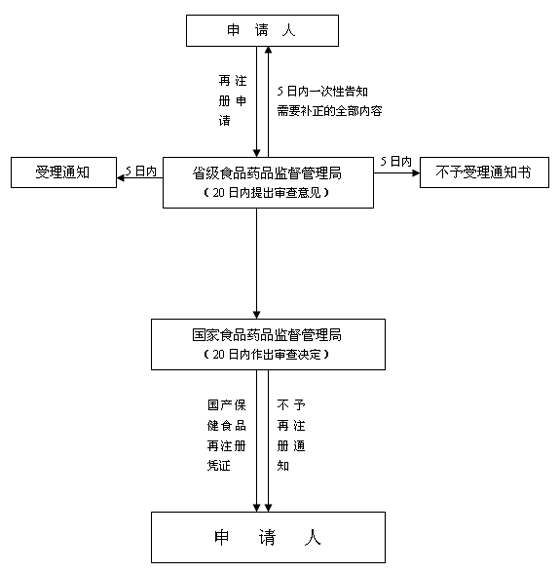 申 请 人

再注册申请

5日内一次性告知需要补正的全部内容

受理通知

5日内

省级食品药品监督管理局
（20日内提出审查意见）

5日内

不予受理通知书

国家食品药品监督管理局
（20日内作出审查决定）

国产保健食品再注册凭证

不予再注册通知

申 请 人